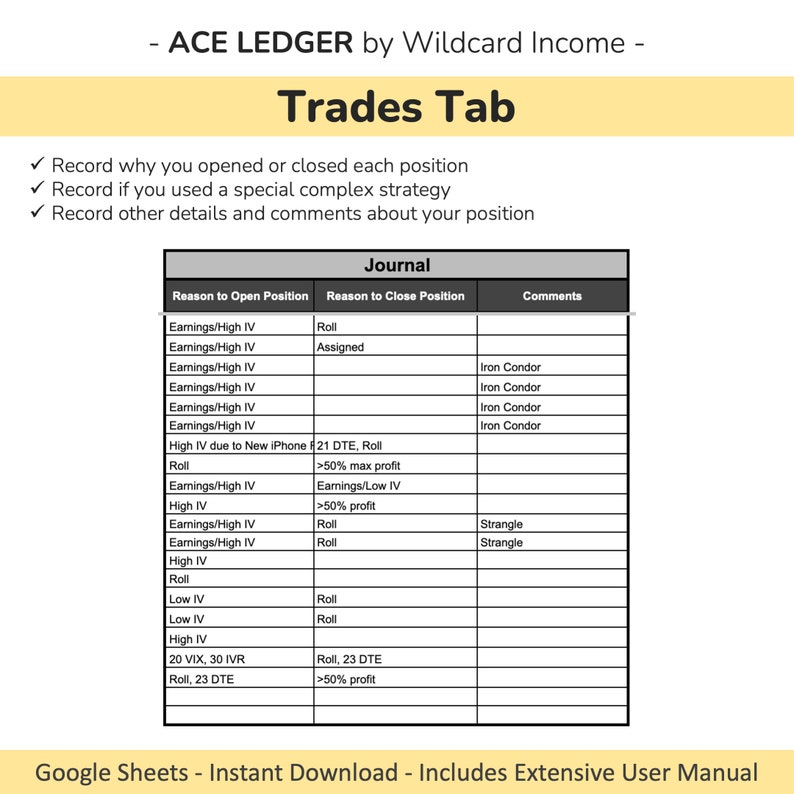 - ACE LEDGER by Wildcard Income -

Trades Tab

✓ Record why you opened or closed each position
✓ Record if you used a special complex strategy
✓ Record other details and comments about your position

Journal

| Reason to Open Position | Reason to Close Position | Comments |
|---|---|---|
| Earnings/High IV | Roll | |
| Earnings/High IV | Assigned | |
| Earnings/High IV | | Iron Condor |
| Earnings/High IV | | Iron Condor |
| Earnings/High IV | | Iron Condor |
| Earnings/High IV | | Iron Condor |
| High IV due to New iPhone F | 21 DTE, Roll | |
| Roll | >50% max profit | |
| Earnings/High IV | Earnings/Low IV | |
| High IV | >50% profit | |
| Earnings/High IV | Roll | Strangle |
| Earnings/High IV | Roll | Strangle |
| High IV | | |
| Roll | | |
| Low IV | Roll | |
| Low IV | Roll | |
| High IV | | |
| 20 VIX, 30 IVR | Roll, 23 DTE | |
| Roll, 23 DTE | >50% profit | |
| | | |
| | | |

Google Sheets - Instant Download - Includes Extensive User Manual